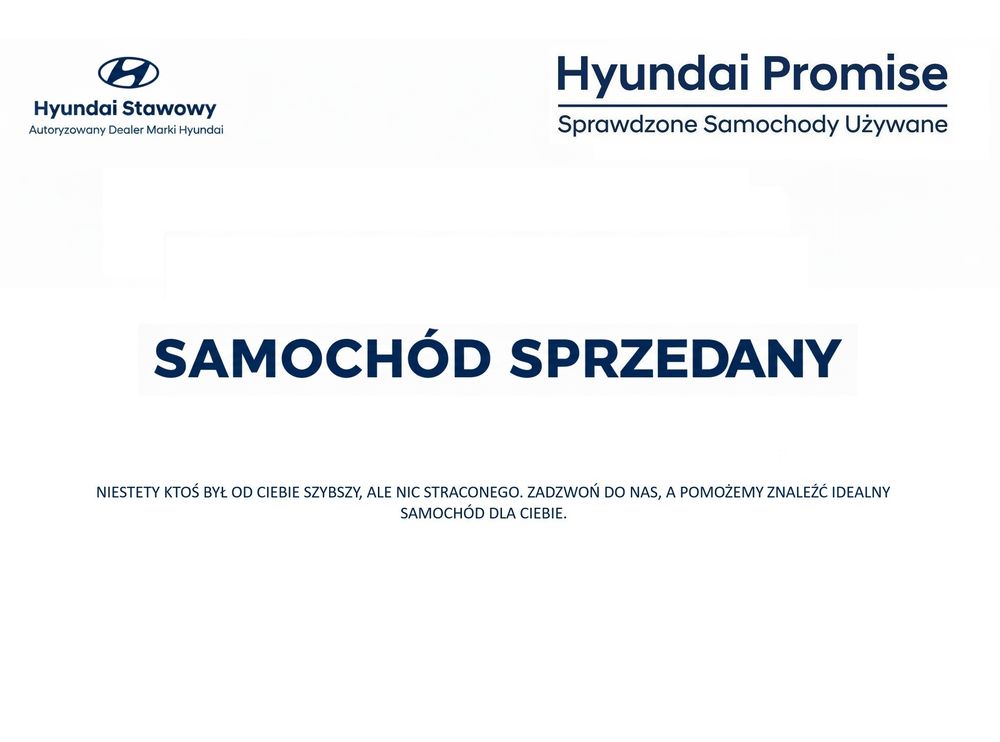 Hyundai Stawowy
Autoryzowany Dealer Marki Hyundai

Hyundai Promise
Sprawdzone Samochody Używane

SAMOCHÓD SPRZEDANY

NIESTETY KTOŚ BYŁ OD CIEBIE SZYBSZY, ALE NIC STRACONEGO. ZADZWOŃ DO NAS, A POMOŻEMY ZNALEŹĆ IDEALNY SAMOCHÓD DLA CIEBIE.